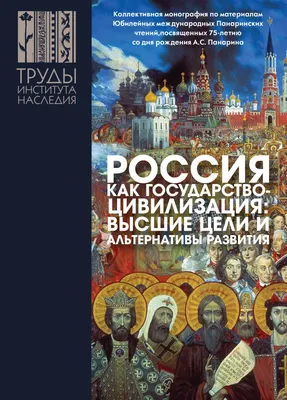 ТРУДЫ ИНСТИТУТА НАСЛЕДИЯ

Коллективная монография по материалам Юбилейных международных Панаринских чтений,посвященных 75-летию со дня рождения А.С. Панарина

РОССИЯ КАК ГОСУДАРСТВО-ЦИВИЛИЗАЦИЯ: ВЫСШИЕ ЦЕЛИ И АЛЬТЕРНАТИВЫ РАЗВИТИЯ